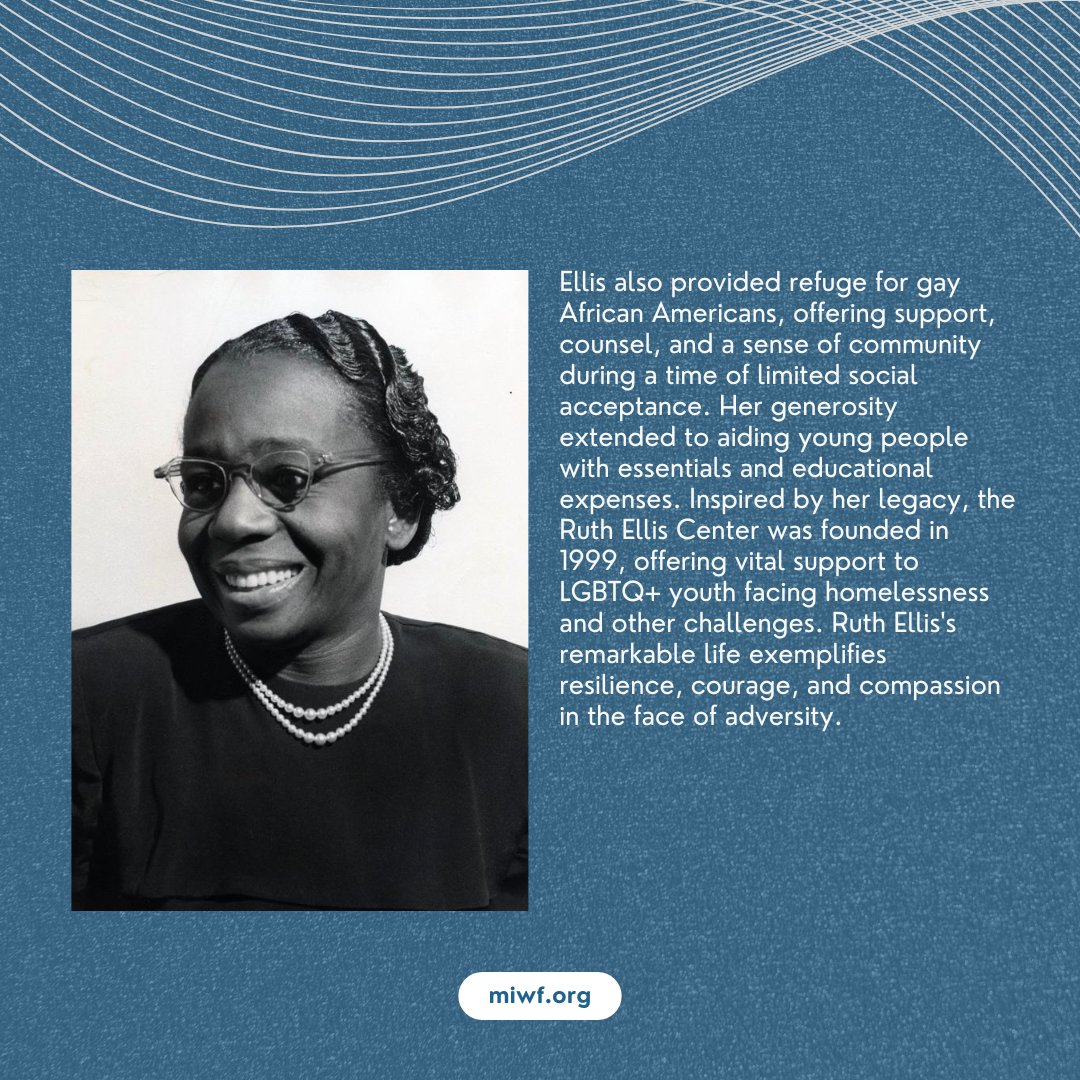 Ellis also provided refuge for gay African Americans, offering support, counsel, and a sense of community during a time of limited social acceptance. Her generosity extended to aiding young people with essentials and educational expenses. Inspired by her legacy, the Ruth Ellis Center was founded in 1999, offering vital support to LGBTQ+ youth facing homelessness and other challenges. Ruth Ellis's remarkable life exemplifies resilience, courage, and compassion in the face of adversity.

miwf.org